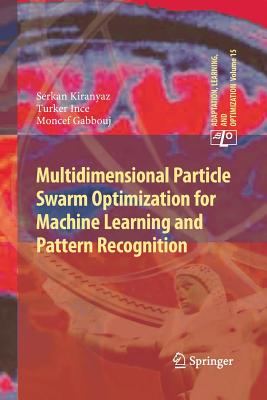 Serkan Kiranyaz
Turker Ince
Moncef Gabbouj

ADAPTATION, LEARNING, AND OPTIMIZATION Volume 15

ALO

Multidimensional Particle Swarm Optimization for Machine Learning and Pattern Recognition

Springer